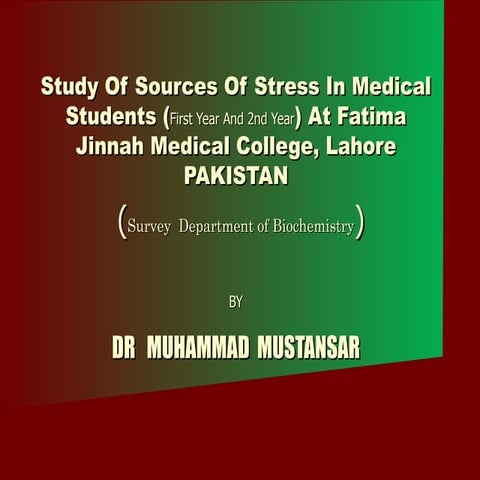 Study Of Sources Of Stress In Medical Students (First Year And 2nd Year) At Fatima Jinnah Medical College, Lahore PAKISTAN

(Survey Department of Biochemistry)

BY

DR MUHAMMAD MUSTANSAR